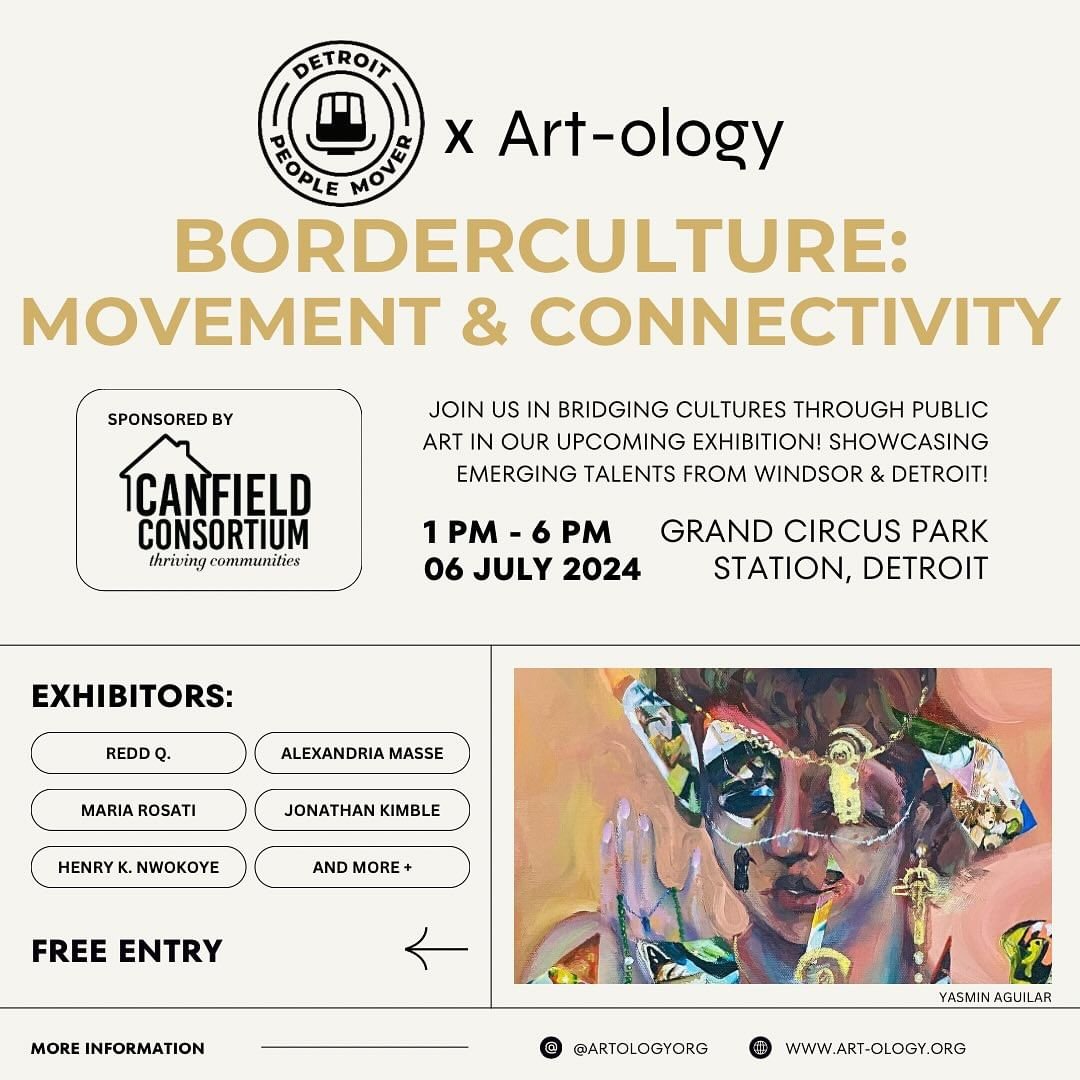 DETROIT PEOPLE MOVER x Art-ology

BORDERCULTURE: MOVEMENT & CONNECTIVITY

SPONSORED BY
CANFIELD CONSORTIUM
thriving communities

JOIN US IN BRIDGING CULTURES THROUGH PUBLIC ART IN OUR UPCOMING EXHIBITION! SHOWCASING EMERGING TALENTS FROM WINDSOR & DETROIT!

1 PM - 6 PM
06 JULY 2024

GRAND CIRCUS PARK STATION, DETROIT

EXHIBITORS:

REDD Q.
ALEXANDRIA MASSE
MARIA ROSATI
JONATHAN KIMBLE
HENRY K. NWOKOYE
AND MORE +

FREE ENTRY

YASMIN AGUILAR

MORE INFORMATION

@ARTOLOGYORG

WWW.ART-OLOGY.ORG